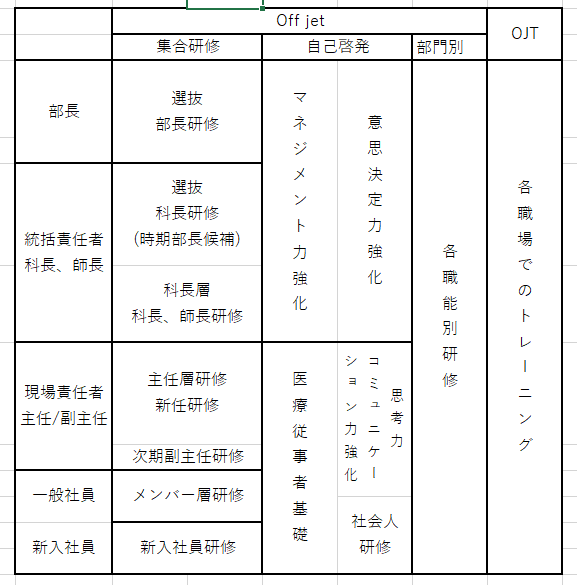 | | Off jet | | | | OJT |
|---|---|---|---|---|---|
| | 集合研修 | 自己啓発 | | 部門別 | |
| 部長 | 選抜 部長研修 | マネジメント力強化 | 意思決定力強化 | 各職能別研修 | 各職場でのトレーニング |
| 統括責任者 科長、師長 | 選抜 科長研修 (時期部長候補) | | | | |
| | 科長層 科長、師長研修 | | | | |
| 現場責任者 主任/副主任 | 主任層研修 新任研修 | 医療従事者基礎 | 思考力 コミュニケーション力強化 | | |
| | 次期副主任研修 | | | | |
| 一般社員 | メンバー層研修 | | | | |
| 新入社員 | 新入社員研修 | | 社会人研修 | | |